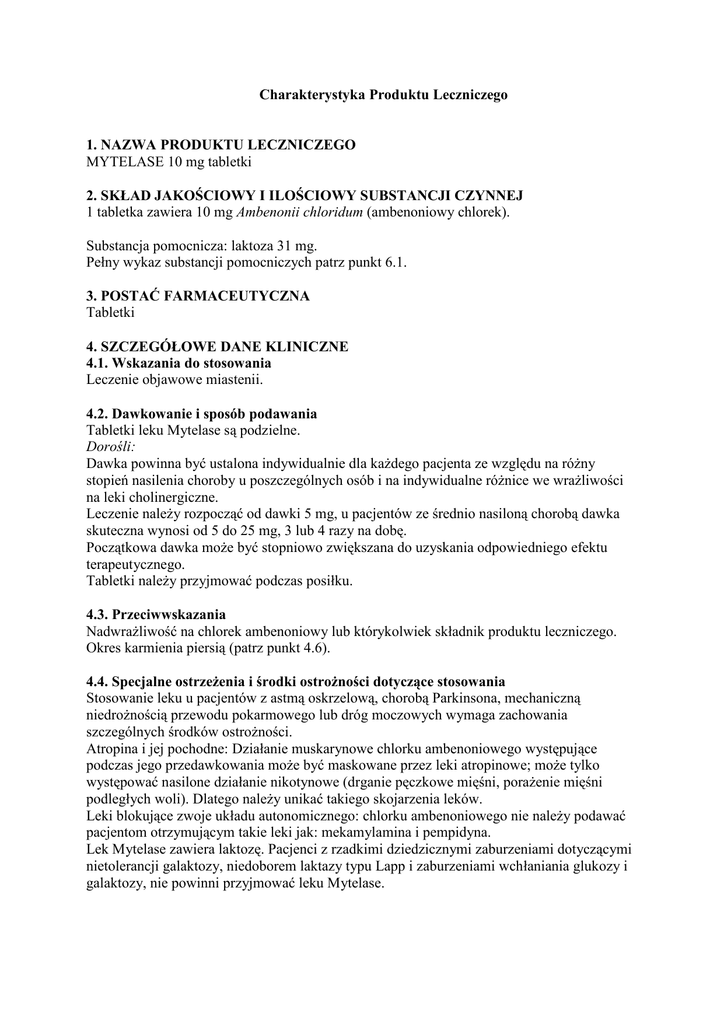 Charakterystyka Produktu Leczniczego

1. NAZWA PRODUKTU LECZNICZEGO
MYTELASE 10 mg tabletki

2. SKŁAD JAKOŚCIOWY I ILOŚCIOWY SUBSTANCJI CZYNNEJ
1 tabletka zawiera 10 mg Ambenonii chloridum (ambenoniowy chlorek).

Substancja pomocnicza: laktoza 31 mg.
Pełny wykaz substancji pomocniczych patrz punkt 6.1.

3. POSTAĆ FARMACEUTYCZNA
Tabletki

4. SZCZEGÓŁOWE DANE KLINICZNE
4.1. Wskazania do stosowania
Leczenie objawowe miastenii.

4.2. Dawkowanie i sposób podawania
Tabletki leku Mytelase są podzielne.
Dorośli:
Dawka powinna być ustalona indywidualnie dla każdego pacjenta ze względu na różny stopień nasilenia choroby u poszczególnych osób i na indywidualne różnice we wrażliwości na leki cholinergiczne.
Leczenie należy rozpocząć od dawki 5 mg, u pacjentów ze średnio nasiloną chorobą dawka skuteczna wynosi od 5 do 25 mg, 3 lub 4 razy na dobę.
Początkowa dawka może być stopniowo zwiększana do uzyskania odpowiedniego efektu terapeutycznego.
Tabletki należy przyjmować podczas posiłku.

4.3. Przeciwwskazania
Nadwrażliwość na chlorek ambenoniowy lub którykolwiek składnik produktu leczniczego.
Okres karmienia piersią (patrz punkt 4.6).

4.4. Specjalne ostrzeżenia i środki ostrożności dotyczące stosowania
Stosowanie leku u pacjentów z astmą oskrzelową, chorobą Parkinsona, mechaniczną niedrożnością przewodu pokarmowego lub dróg moczowych wymaga zachowania szczególnych środków ostrożności.
Atropina i jej pochodne: Działanie muskarynowe chlorku ambenoniowego występujące podczas jego przedawkowania może być maskowane przez leki atropinowe; może tylko występować nasilone działanie nikotynowe (drganie pęczkowe mięśni, porażenie mięśni podległych woli). Dlatego należy unikać takiego skojarzenia leków.
Leki blokujące zwoje układu autonomicznego: chlorku ambenoniowego nie należy podawać pacjentom otrzymującym takie leki jak: mekamylamina i pempidyna.
Lek Mytelase zawiera laktozę. Pacjenci z rzadkimi dziedzicznymi zaburzeniami dotyczącymi nietolerancji galaktozy, niedoborem laktazy typu Lapp i zaburzeniami wchłaniania glukozy i galaktozy, nie powinni przyjmować leku Mytelase.